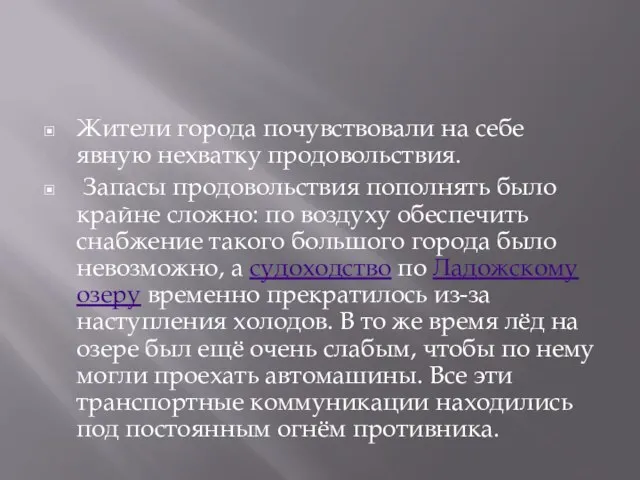 Жители города почувствовали на себе явную нехватку продовольствия.

Запасы продовольствия пополнять было крайне сложно: по воздуху обеспечить снабжение такого большого города было невозможно, а судоходство по Ладожскому озеру временно прекратилось из-за наступления холодов. В то же время лёд на озере был ещё очень слабым, чтобы по нему могли проехать автомашины. Все эти транспортные коммуникации находились под постоянным огнём противника.